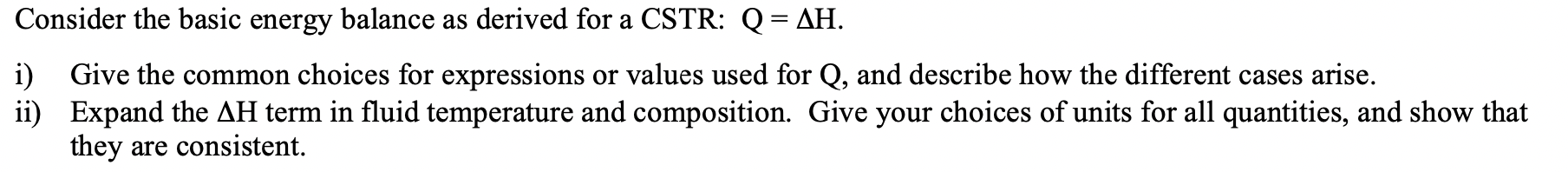 Consider the basic energy balance as derived for a CSTR: $Q = \Delta H$.

i) Give the common choices for expressions or values used for Q, and describe how the different cases arise.
ii) Expand the $\Delta H$ term in fluid temperature and composition. Give your choices of units for all quantities, and show that they are consistent.